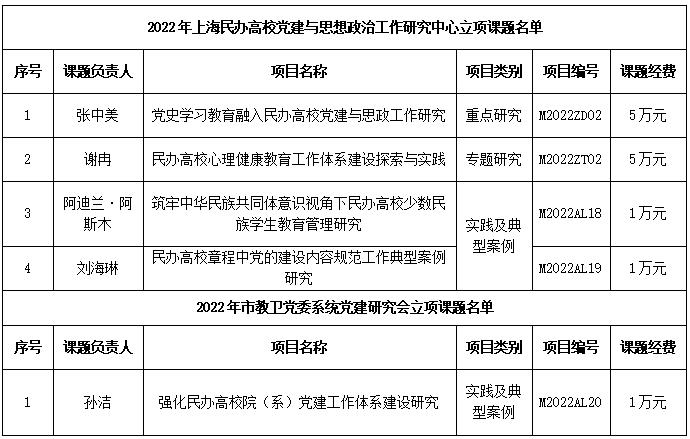 2022年上海民办高校党建与思想政治工作研究中心立项课题名单

| 序号 | 课题负责人 | 项目名称 | 项目类别 | 项目编号 | 课题经费 |
|---|---|---|---|---|---|
| 1 | 张中美 | 党史学习教育融入民办高校党建与思政工作研究 | 重点研究 | M2022ZD02 | 5万元 |
| 2 | 谢冉 | 民办高校心理健康教育工作体系建设探索与实践 | 专题研究 | M2022ZT02 | 5万元 |
| 3 | 阿迪兰·阿斯木 | 筑牢中华民族共同体意识视角下民办高校少数民族学生教育管理研究 | 实践及典型案例 | M2022AL18 | 1万元 |
| 4 | 刘海琳 | 民办高校章程中党的建设内容规范工作典型案例研究 | 实践及典型案例 | M2022AL19 | 1万元 |

2022年市教卫党委系统党建研究会立项课题名单

| 序号 | 课题负责人 | 项目名称 | 项目类别 | 项目编号 | 课题经费 |
|---|---|---|---|---|---|
| 1 | 孙洁 | 强化民办高校院（系）党建工作体系建设研究 | 实践及典型案例 | M2022AL20 | 1万元 |